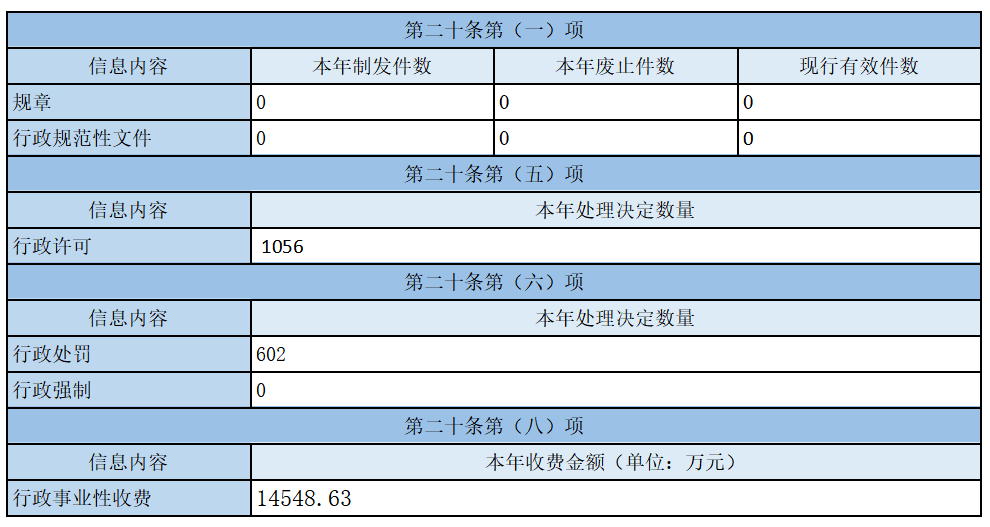 | 第二十条第（一）项 | | | |
|---|---|---|---|
| 信息内容 | 本年制发件数 | 本年废止件数 | 现行有效件数 |
| 规章 | 0 | 0 | 0 |
| 行政规范性文件 | 0 | 0 | 0 |
| 第二十条第（五）项 | | | |
| 信息内容 | 本年处理决定数量 | | |
| 行政许可 | 1056 | | |
| 第二十条第（六）项 | | | |
| 信息内容 | 本年处理决定数量 | | |
| 行政处罚 | 602 | | |
| 行政强制 | 0 | | |
| 第二十条第（八）项 | | | |
| 信息内容 | 本年收费金额（单位：万元） | | |
| 行政事业性收费 | 14548.63 | | |